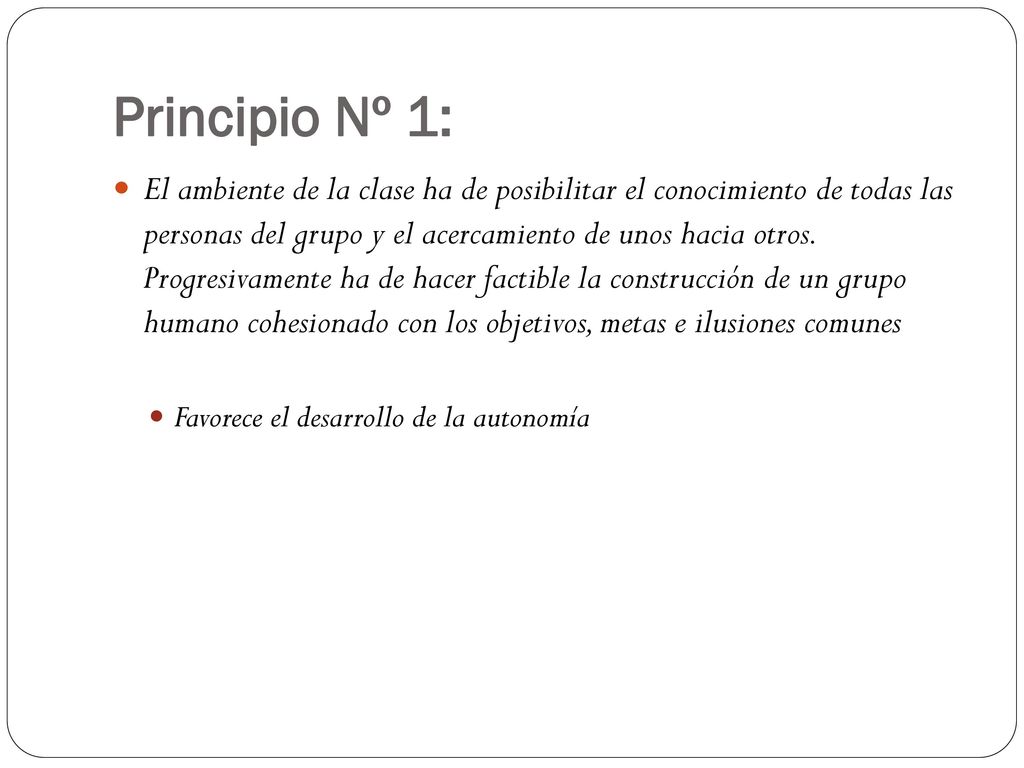 Principio Nº 1:

El ambiente de la clase ha de posibilitar el conocimiento de todas las personas del grupo y el acercamiento de unos hacia otros. Progresivamente ha de hacer factible la construcción de un grupo humano cohesionado con los objetivos, metas e ilusiones comunes

Favorece el desarrollo de la autonomía